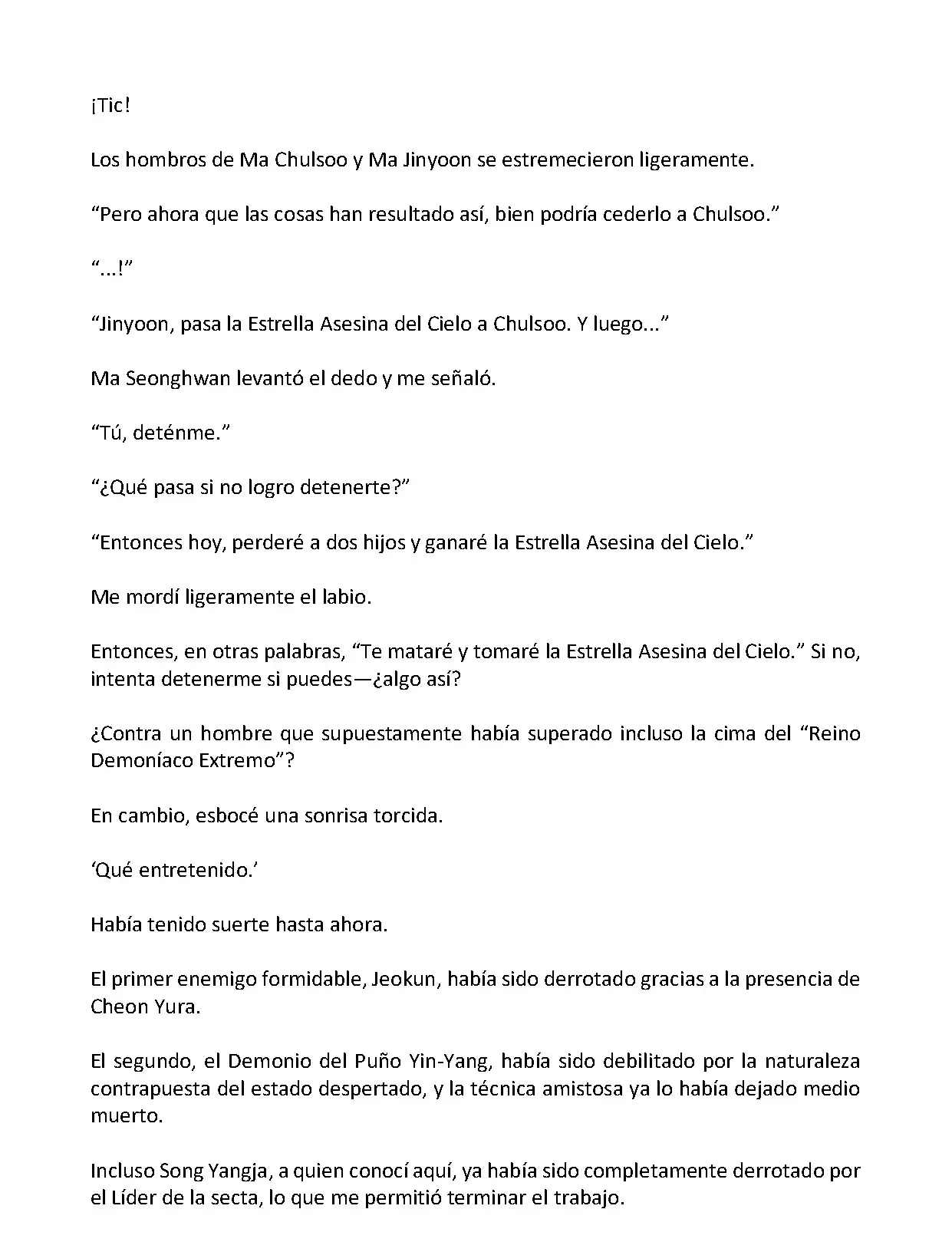 ¡Tic!

Los hombros de Ma Chulsoo y Ma Jinyoon se estremecieron ligeramente.

“Pero ahora que las cosas han resultado así, bien podría cederlo a Chulsoo.”

“...!”

“Jinyoon, pasa la Estrella Asesina del Cielo a Chulsoo. Y luego...”

Ma Seonghwan levantó el dedo y me señaló.

“Tú, deténme.”

“¿Qué pasa si no logro detenerte?”

“Entonces hoy, perderé a dos hijos y ganaré la Estrella Asesina del Cielo.”

Me mordí ligeramente el labio.

Entonces, en otras palabras, “Te mataré y tomaré la Estrella Asesina del Cielo.” Si no, intenta detenerme si puedes—¿algo así?

¿Contra un hombre que supuestamente había superado incluso la cima del “Reino Demoníaco Extremo”?

En cambio, esbocé una sonrisa torcida.

‘Qué entretenido.’

Había tenido suerte hasta ahora.

El primer enemigo formidable, Jeokun, había sido derrotado gracias a la presencia de Cheon Yura.

El segundo, el Demonio del Puño Yin-Yang, había sido debilitado por la naturaleza contrapuesta del estado despertado, y la técnica amistosa ya lo había dejado medio muerto.

Incluso Song Yangja, a quien conocí aquí, ya había sido completamente derrotado por el Líder de la secta, lo que me permitió terminar el trabajo.